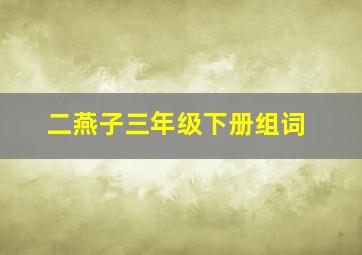 二燕子三年级下册组词